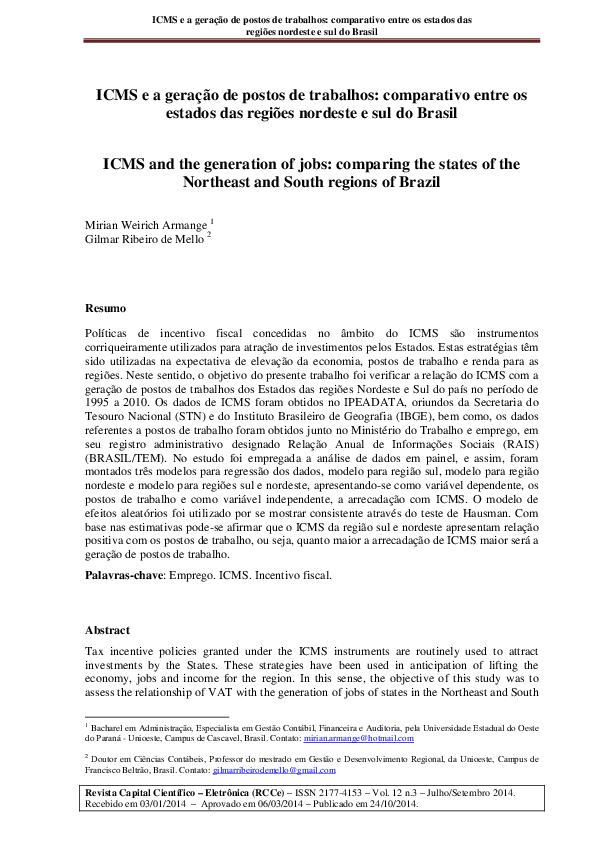 ICMS e a geração de postos de trabalhos: comparativo entre os estados das regiões nordeste e sul do Brasil

ICMS e a geração de postos de trabalhos: comparativo entre os estados das regiões nordeste e sul do Brasil

ICMS and the generation of jobs: comparing the states of the Northeast and South regions of Brazil

Mirian Weirich Armange $^1$
Gilmar Ribeiro de Mello $^2$

Resumo

Políticas de incentivo fiscal concedidas no âmbito do ICMS são instrumentos corriqueiramente utilizados para atração de investimentos pelos Estados. Estas estratégias têm sido utilizadas na expectativa de elevação da economia, postos de trabalho e renda para as regiões. Neste sentido, o objetivo do presente trabalho foi verificar a relação do ICMS com a geração de postos de trabalhos dos Estados das regiões Nordeste e Sul do país no período de 1995 a 2010. Os dados de ICMS foram obtidos no IPEADATA, oriundos da Secretaria do Tesouro Nacional (STN) e do Instituto Brasileiro de Geografia (IBGE), bem como, os dados referentes a postos de trabalho foram obtidos junto no Ministério do Trabalho e emprego, em seu registro administrativo designado Relação Anual de Informações Sociais (RAIS) (BRASIL/TEM). No estudo foi empregada a análise de dados em painel, e assim, foram montados três modelos para regressão dos dados, modelo para região sul, modelo para região nordeste e modelo para regiões sul e nordeste, apresentando-se como variável dependente, os postos de trabalho e como variável independente, a arrecadação com ICMS. O modelo de efeitos aleatórios foi utilizado por se mostrar consistente através do teste de Hausman. Com base nas estimativas pode-se afirmar que o ICMS da região sul e nordeste apresentam relação positiva com os postos de trabalho, ou seja, quanto maior a arrecadação de ICMS maior será a geração de postos de trabalho.

Palavras-chave: Emprego. ICMS. Incentivo fiscal.

Abstract

Tax incentive policies granted under the ICMS instruments are routinely used to attract investments by the States. These strategies have been used in anticipation of lifting the economy, jobs and income for the region. In this sense, the objective of this study was to assess the relationship of VAT with the generation of jobs of states in the Northeast and South

$^1$ Bacharel em Administração, Especialista em Gestão Contábil, Financeira e Auditoria, pela Universidade Estadual do Oeste do Paraná - Unioeste, Campus de Cascavel, Brasil. Contato: mirian.armange@hotmail.com

$^2$ Doutor em Ciências Contábeis, Professor do mestrado em Gestão e Desenvolvimento Regional, da Unioeste, Campus de Francisco Beltrão, Brasil. Contato: gilmarribeirodemello@gmail.com

Revista Capital Científico – Eletrônica (RCCe) – ISSN 2177-4153 – Vol. 12 n.3 – Julho/Setembro 2014.
Recebido em 03/01/2014 – Aprovado em 06/03/2014 – Publicado em 24/10/2014.